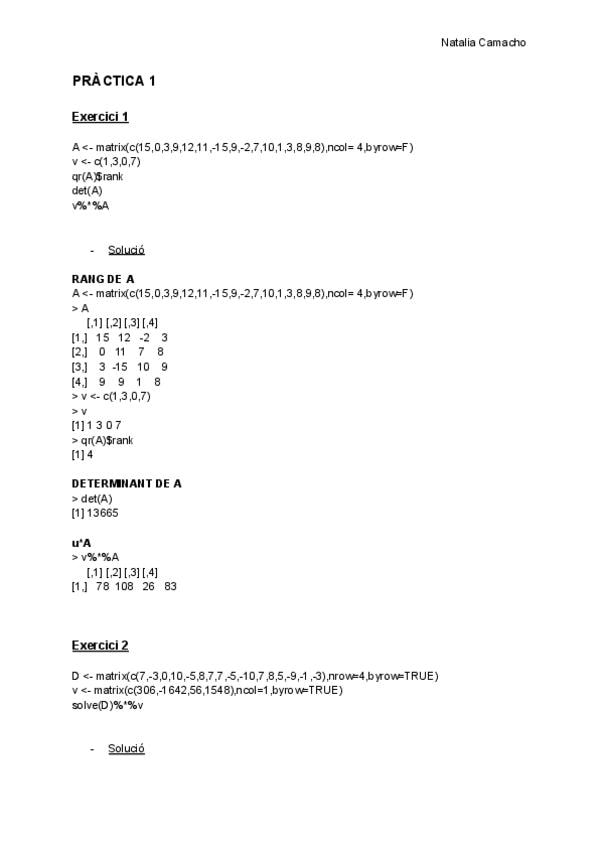 Natalia Camacho

PRÀCTICA 1

Exercici 1

A <- matrix(c(15,0,3,9,12,11,-15,9,-2,7,10,1,3,8,9,8),ncol= 4,byrow=F)
v <- c(1,3,0,7)
qr(A)$rank
det(A)
v%*%A

- Solució

RANG DE A
A <- matrix(c(15,0,3,9,12,11,-15,9,-2,7,10,1,3,8,9,8),ncol= 4,byrow=F)
> A
[,1] [,2] [,3] [,4]
[1,] 15 12 -2 3
[2,] 0 11 7 8
[3,] 3 -15 10 9
[4,] 9 9 1 8
> v <- c(1,3,0,7)
> v
[1] 1 3 0 7
> qr(A)$rank
[1] 4

DETERMINANT DE A
> det(A)
[1] 13665

u'A
> v%*%A
[,1] [,2] [,3] [,4]
[1,] 78 108 26 83

Exercici 2

D <- matrix(c(7,-3,0,10,-5,8,7,7,-5,-10,7,8,5,-9,-1,-3),nrow=4,byrow=TRUE)
v <- matrix(c(306,-1642,56,1548),ncol=1,byrow=TRUE)
solve(D)%*%v

- Solució